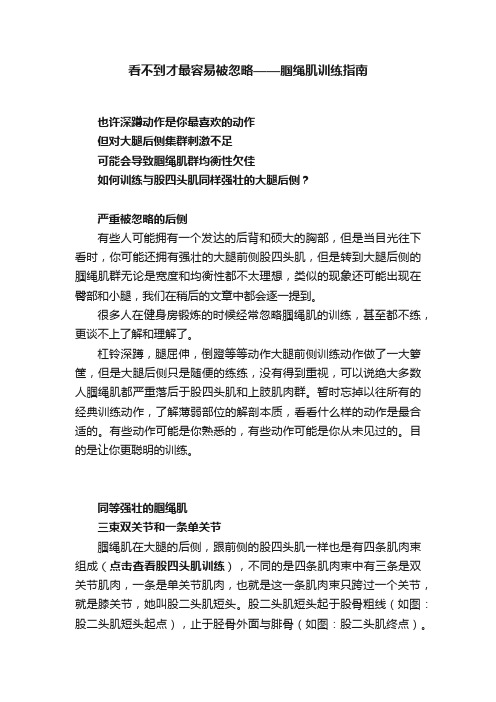 看不到才最容易被忽略——腘绳肌训练指南

也许深蹲动作是你最喜欢的动作
但对大腿后侧集群刺激不足
可能会导致腘绳肌群均衡性欠佳
如何训练与股四头肌同样强壮的大腿后侧？

严重被忽略的后侧

有些人可能拥有一个发达的后背和硕大的胸部，但是当目光往下看时，你可能还拥有强壮的大腿前侧股四头肌，但是转到大腿后侧的腘绳肌群无论是宽度和均衡性都不太理想，类似的现象还可能出现在臀部和小腿，我们在稍后的文章中都会逐一提到。

很多人在健身房锻炼的时候经常忽略腘绳肌的训练，甚至都不练，更谈不上了解和理解了。

杠铃深蹲，腿屈伸，倒蹬等等动作大腿前侧训练动作做了一大箩筐，但是大腿后侧只是随便的练练，没有得到重视，可以说绝大多数人腘绳肌都严重落后于股四头肌和上肢肌肉群。暂时忘掉以往所有的经典训练动作，了解薄弱部位的解剖本质，看看什么样的动作是最合适的。有些动作可能是你熟悉的，有些动作可能是你从未见过的。目的是让你更聪明的训练。

同等强壮的腘绳肌
三束双关节和一条单关节

腘绳肌在大腿的后侧，跟前侧的股四头肌一样也是有四条肌肉束组成（点击查看股四头肌训练），不同的是四条肌肉束中有三条是双关节肌肉，一条是单关节肌肉，也就是这一条肌肉束只跨过一个关节，就是膝关节，她叫股二头肌短头。股二头肌短头起于股骨粗线（如图：股二头肌短头起点），止于胫骨外面与腓骨（如图：股二头肌终点）。